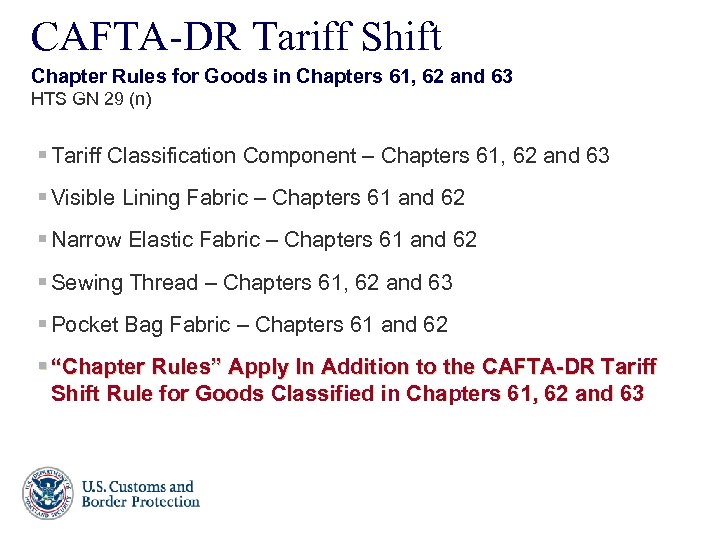 CAFTA-DR Tariff Shift

Chapter Rules for Goods in Chapters 61, 62 and 63
HTS GN 29 (n)

▪ Tariff Classification Component – Chapters 61, 62 and 63

▪ Visible Lining Fabric – Chapters 61 and 62

▪ Narrow Elastic Fabric – Chapters 61 and 62

▪ Sewing Thread – Chapters 61, 62 and 63

▪ Pocket Bag Fabric – Chapters 61 and 62

▪ “Chapter Rules” Apply In Addition to the CAFTA-DR Tariff Shift Rule for Goods Classified in Chapters 61, 62 and 63

U.S. DEPARTMENT OF HOMELAND SECURITY

U.S. Customs and Border Protection